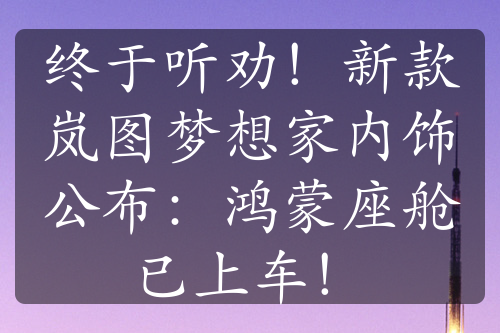 终于听劝！新款岚图梦想家内饰公布：鸿蒙座舱已上车！